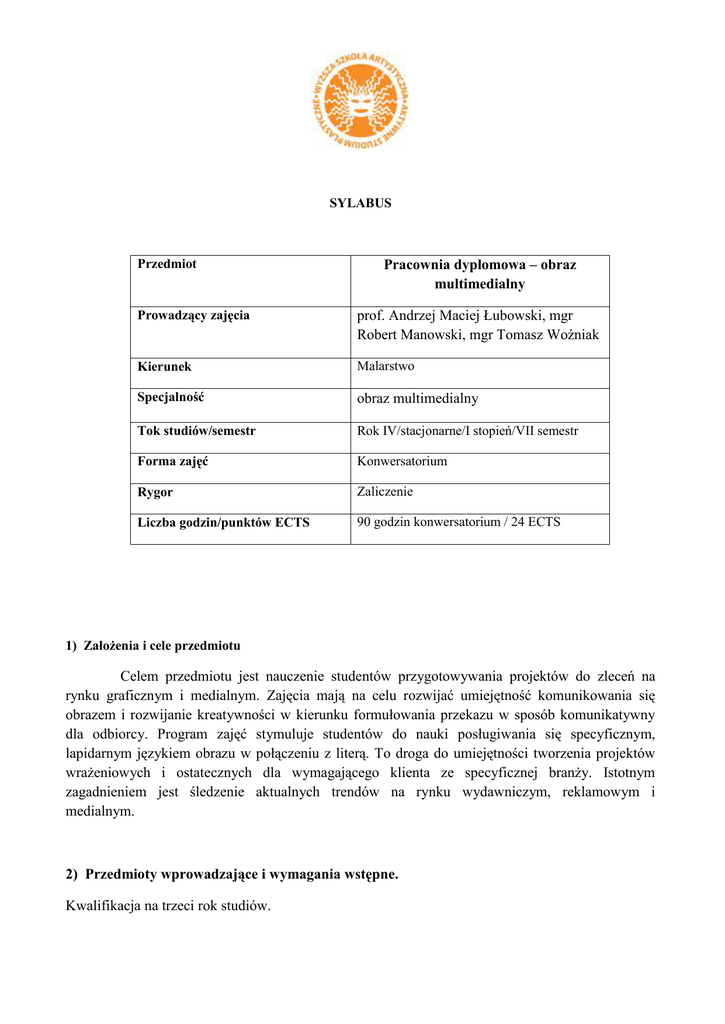 WYŻSZA SZKOŁA ARTYSTYCZNA • AKTYWNE STUDIUM PLASTYCZNE •

SYLABUS

| Przedmiot | Pracownia dyplomowa – obraz multimedialny |
|---|---|
| Prowadzący zajęcia | prof. Andrzej Maciej Łubowski, mgr Robert Manowski, mgr Tomasz Woźniak |
| Kierunek | Malarstwo |
| Specjalność | obraz multimedialny |
| Tok studiów/semestr | Rok IV/stacjonarne/I stopień/VII semestr |
| Forma zajęć | Konwersatorium |
| Rygor | Zaliczenie |
| Liczba godzin/punktów ECTS | 90 godzin konwersatorium / 24 ECTS |

1) Założenia i cele przedmiotu

Celem przedmiotu jest nauczenie studentów przygotowywania projektów do zleceń na rynku graficznym i medialnym. Zajęcia mają na celu rozwijać umiejętność komunikowania się obrazem i rozwijanie kreatywności w kierunku formułowania przekazu w sposób komunikatywny dla odbiorcy. Program zajęć stymuluje studentów do nauki posługiwania się specyficznym, lapidarnym językiem obrazu w połączeniu z literą. To droga do umiejętności tworzenia projektów wrażeniowych i ostatecznych dla wymagającego klienta ze specyficznej branży. Istotnym zagadnieniem jest śledzenie aktualnych trendów na rynku wydawniczym, reklamowym i medialnym.

2) Przedmioty wprowadzające i wymagania wstępne.

Kwalifikacja na trzeci rok studiów.